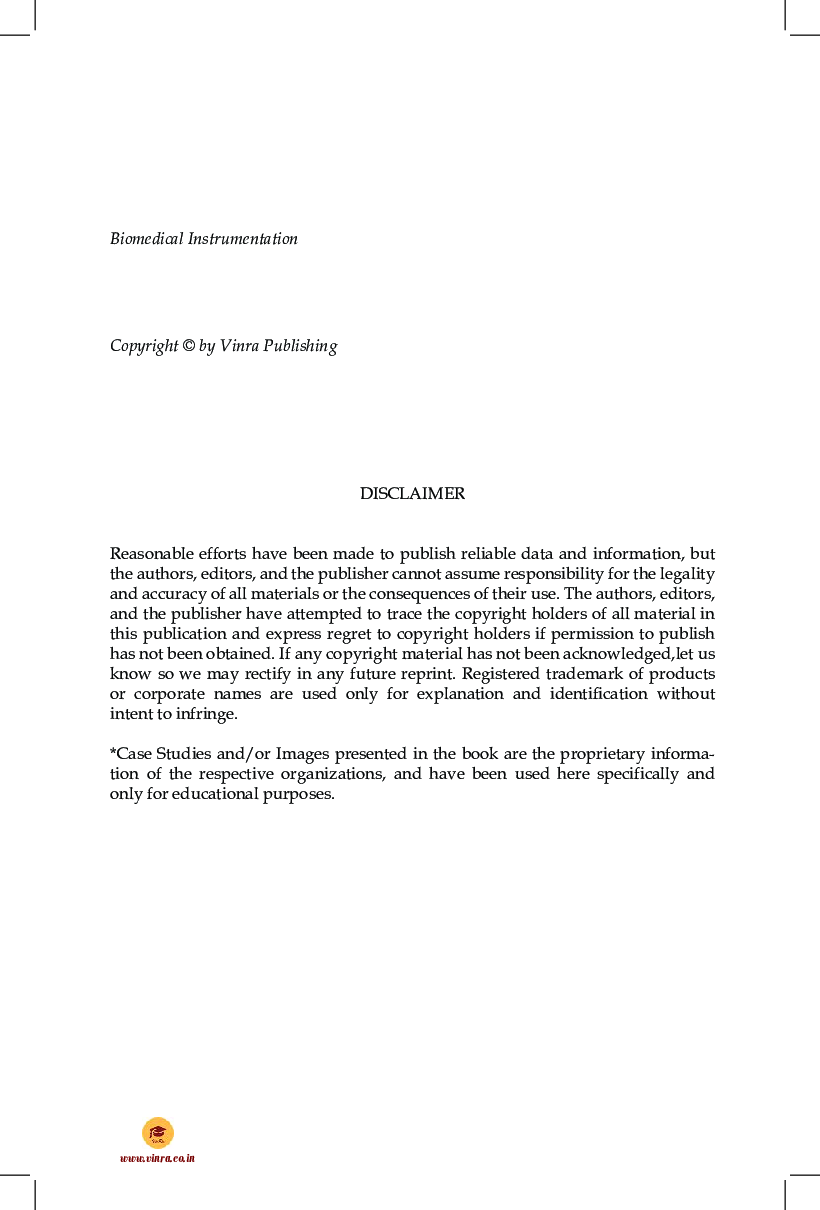 Biomedical Instrumentation

Copyright © by Vinra Publishing

DISCLAIMER

Reasonable efforts have been made to publish reliable data and information, but the authors, editors, and the publisher cannot assume responsibility for the legality and accuracy of all materials or the consequences of their use. The authors, editors, and the publisher have attempted to trace the copyright holders of all material in this publication and express regret to copyright holders if permission to publish has not been obtained. If any copyright material has not been acknowledged,let us know so we may rectify in any future reprint. Registered trademark of products or corporate names are used only for explanation and identification without intent to infringe.

*Case Studies and/or Images presented in the book are the proprietary information of the respective organizations, and have been used here specifically and only for educational purposes.

www.vinra.co.in